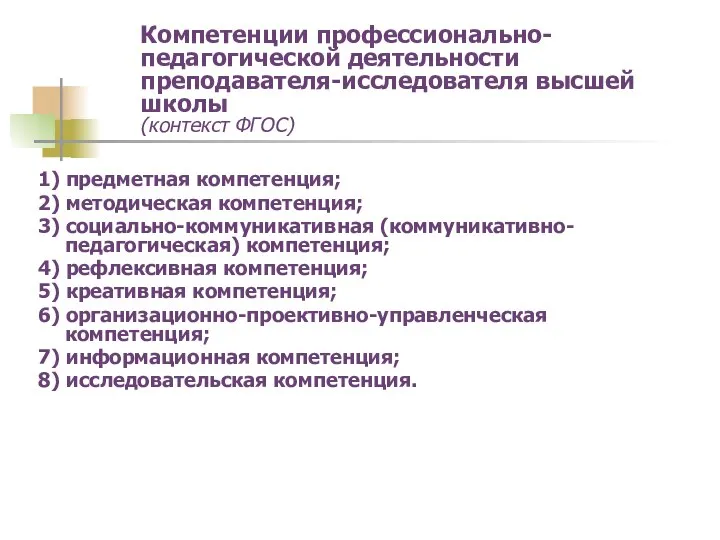 Компетенции профессионально-педагогической деятельности преподавателя-исследователя высшей школы
(контекст ФГОС)

1) предметная компетенция;
2) методическая компетенция;
3) социально-коммуникативная (коммуникативно-педагогическая) компетенция;
4) рефлексивная компетенция;
5) креативная компетенция;
6) организационно-проективно-управленческая компетенция;
7) информационная компетенция;
8) исследовательская компетенция.